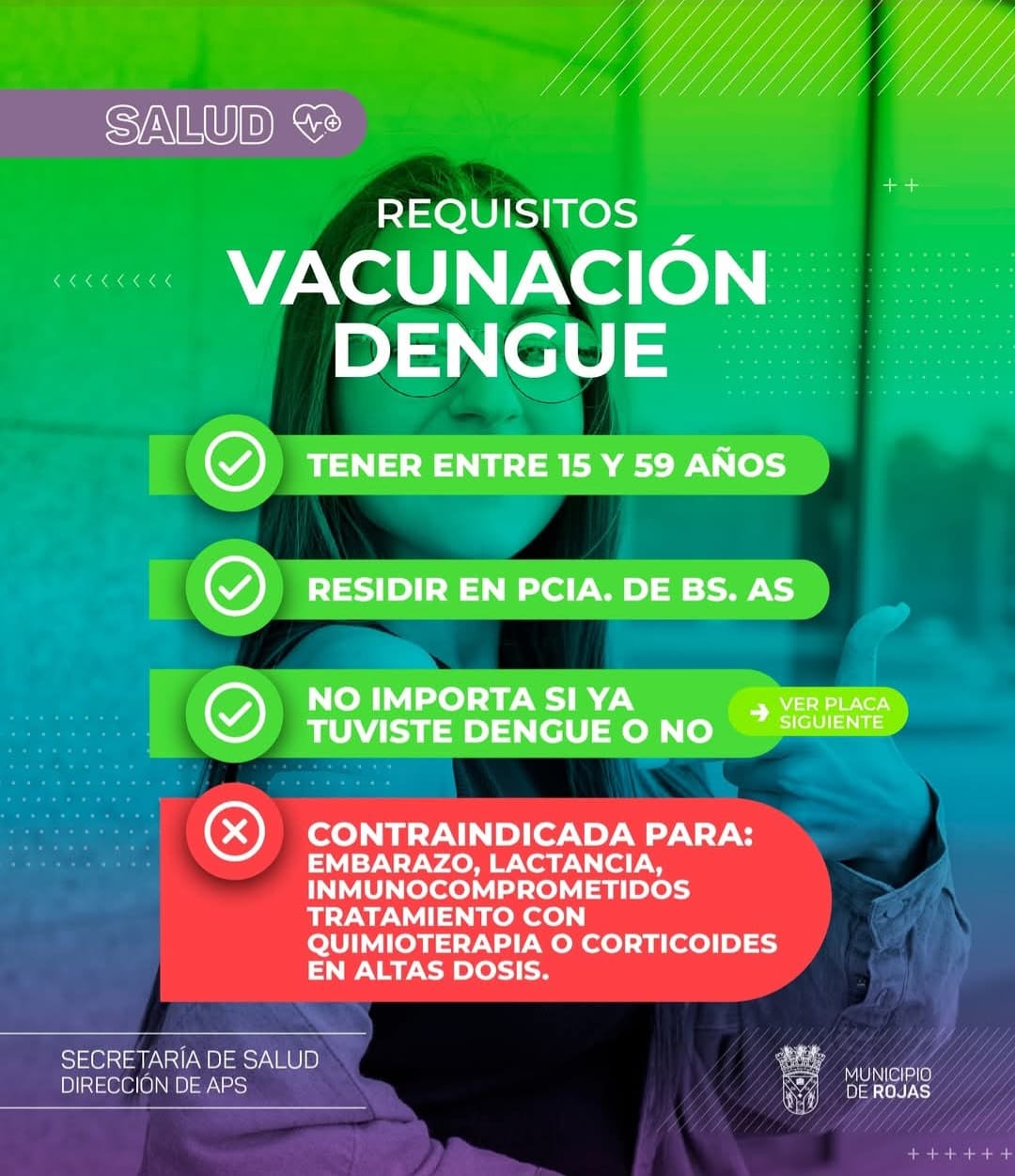 SALUD

REQUISITOS
VACUNACIÓN DENGUE

TENER ENTRE 15 Y 59 AÑOS

RESIDIR EN PCIA. DE BS. AS

NO IMPORTA SI YA TUVISTE DENGUE O NO

VER PLACA SIGUIENTE

CONTRAINDICADA PARA:
EMBARAZO, LACTANCIA, INMUNOCOMPROMETIDOS TRATAMIENTO CON QUIMIOTERAPIA O CORTICOIDES EN ALTAS DOSIS.

SECRETARÍA DE SALUD
DIRECCIÓN DE APS

MUNICIPIO DE ROJAS